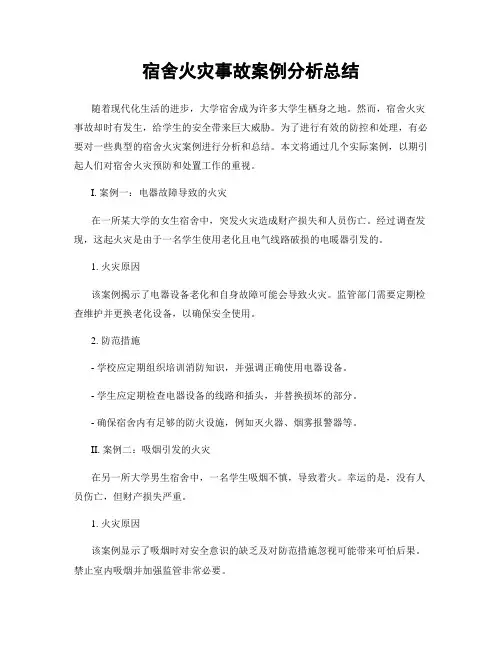 宿舍火灾事故案例分析总结

随着现代化生活的进步，大学宿舍成为许多大学生栖身之地。然而，宿舍火灾事故却时有发生，给学生的安全带来巨大威胁。为了进行有效的防控和处理，有必要对一些典型的宿舍火灾案例进行分析和总结。本文将通过几个实际案例，以期引起人们对宿舍火灾预防和处置工作的重视。

I. 案例一：电器故障导致的火灾

在一所某大学的女生宿舍中，突发火灾造成财产损失和人员伤亡。经过调查发现，这起火灾是由于一名学生使用老化且电气线路破损的电暖器引发的。

1. 火灾原因

该案例揭示了电器设备老化和自身故障可能会导致火灾。监管部门需要定期检查维护并更换老化设备，以确保安全使用。

2. 防范措施

- 学校应定期组织培训消防知识，并强调正确使用电器设备。

- 学生应定期检查电器设备的线路和插头，并替换损坏的部分。

- 确保宿舍内有足够的防火设施，例如灭火器、烟雾报警器等。

II. 案例二：吸烟引发的火灾

在另一所大学男生宿舍中，一名学生吸烟不慎，导致着火。幸运的是，没有人员伤亡，但财产损失严重。

1. 火灾原因

该案例显示了吸烟时对安全意识的缺乏及对防范措施忽视可能带来可怕后果。禁止室内吸烟并加强监管非常必要。